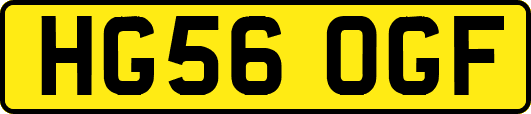 HG56 OGF